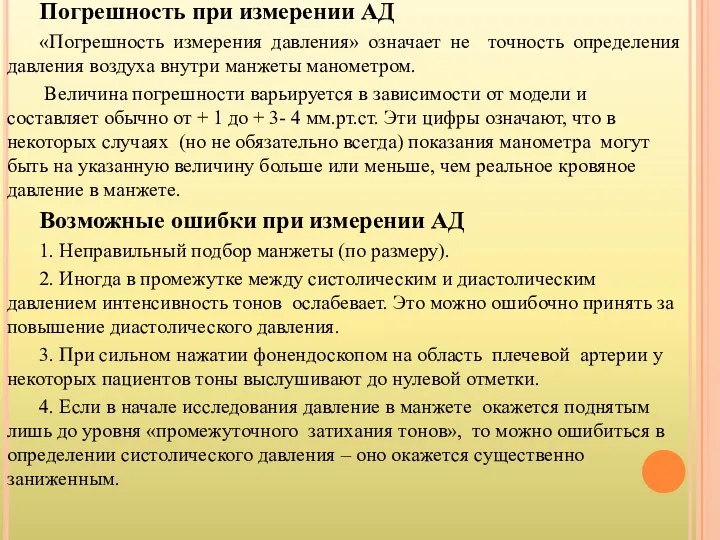 Погрешность при измерении АД

«Погрешность измерения давления» означает не точность определения давления воздуха внутри манжеты манометром.

Величина погрешности варьируется в зависимости от модели и составляет обычно от + 1 до + 3- 4 мм.рт.ст. Эти цифры означают, что в некоторых случаях (но не обязательно всегда) показания манометра могут быть на указанную величину больше или меньше, чем реальное кровяное давление в манжете.

Возможные ошибки при измерении АД

1. Неправильный подбор манжеты (по размеру).

2. Иногда в промежутке между систолическим и диастолическим давлением интенсивность тонов ослабевает. Это можно ошибочно принять за повышение диастолического давления.

3. При сильном нажатии фонендоскопом на область плечевой артерии у некоторых пациентов тоны выслушивают до нулевой отметки.

4. Если в начале исследования давление в манжете окажется поднятым лишь до уровня «промежуточного затихания тонов», то можно ошибиться в определении систолического давления – оно окажется существенно заниженным.